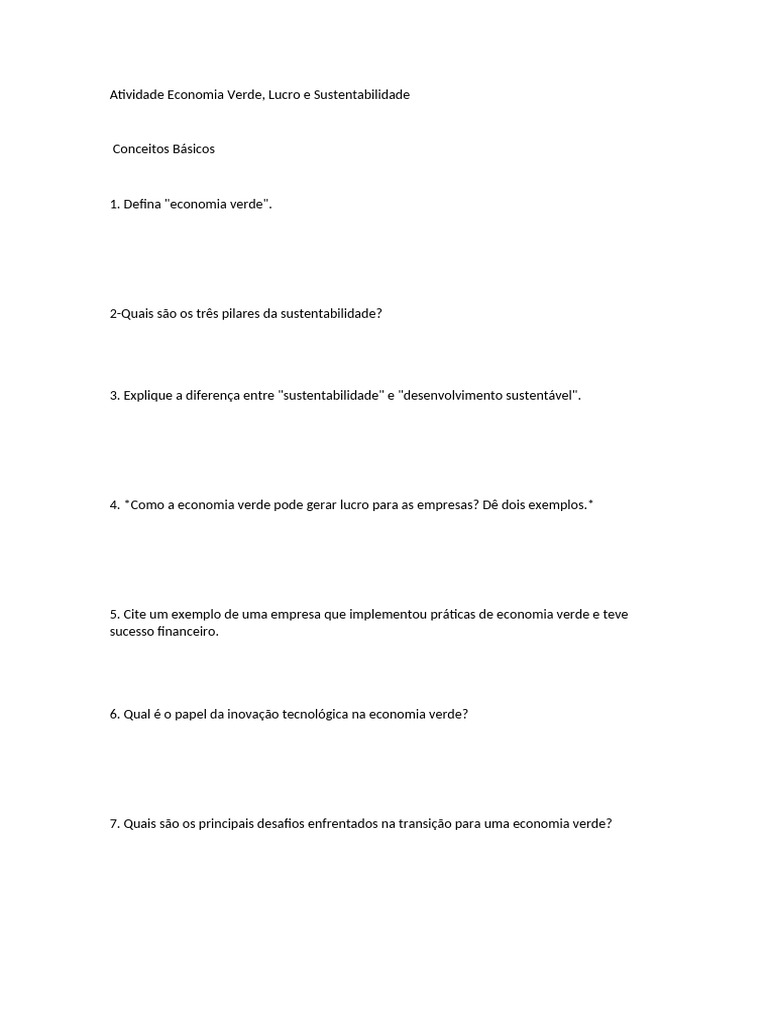 Atividade Economia Verde, Lucro e Sustentabilidade

Conceitos Básicos

1. Defina "economia verde".

2-Quais são os três pilares da sustentabilidade?

3. Explique a diferença entre "sustentabilidade" e "desenvolvimento sustentável".

4. *Como a economia verde pode gerar lucro para as empresas? Dê dois exemplos.*

5. Cite um exemplo de uma empresa que implementou práticas de economia verde e teve sucesso financeiro.

6. Qual é o papel da inovação tecnológica na economia verde?

7. Quais são os principais desafios enfrentados na transição para uma economia verde?